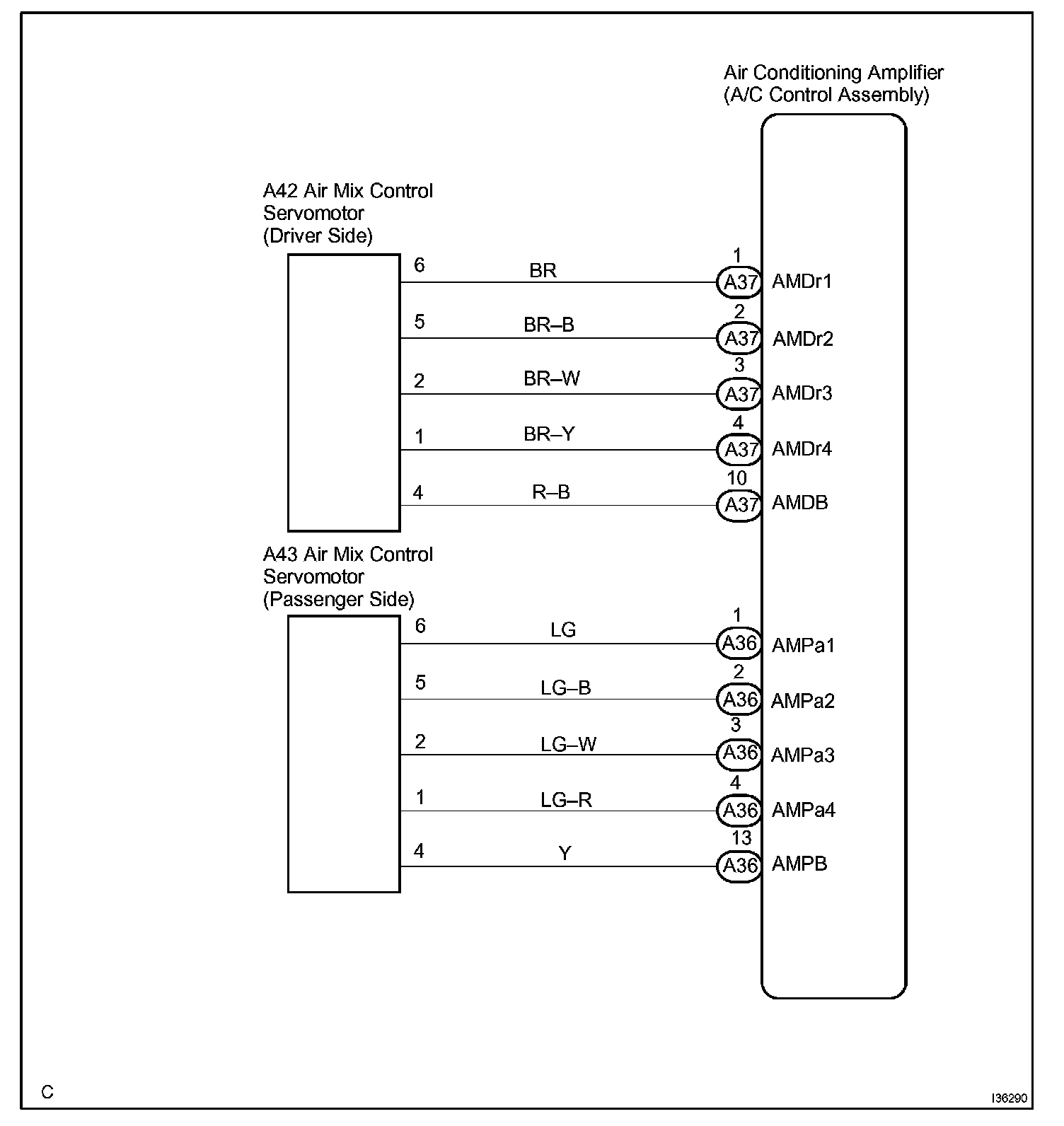 Air Conditioning Amplifier
(A/C Control Assembly)

A42 Air Mix Control
Servomotor
(Driver Side)

6 BR 1 A37 AMDr1
5 BR–B 2 A37 AMDr2
2 BR–W 3 A37 AMDr3
1 BR–Y 4 A37 AMDr4
4 R–B 10 A37 AMDB

A43 Air Mix Control
Servomotor
(Passenger Side)

6 LG 1 A36 AMPa1
5 LG–B 2 A36 AMPa2
2 LG–W 3 A36 AMPa3
1 LG–R 4 A36 AMPa4
4 Y 13 A36 AMPB

C

I36290